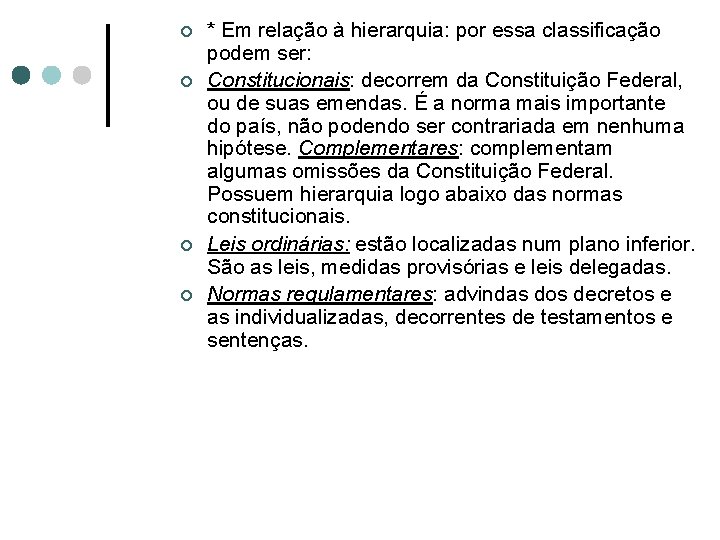 * Em relação à hierarquia: por essa classificação podem ser:

Constitucionais: decorrem da Constituição Federal, ou de suas emendas. É a norma mais importante do país, não podendo ser contrariada em nenhuma hipótese. Complementares: complementam algumas omissões da Constituição Federal. Possuem hierarquia logo abaixo das normas constitucionais.

Leis ordinárias: estão localizadas num plano inferior. São as leis, medidas provisórias e leis delegadas.

Normas regulamentares: advindas dos decretos e as individualizadas, decorrentes de testamentos e sentenças.